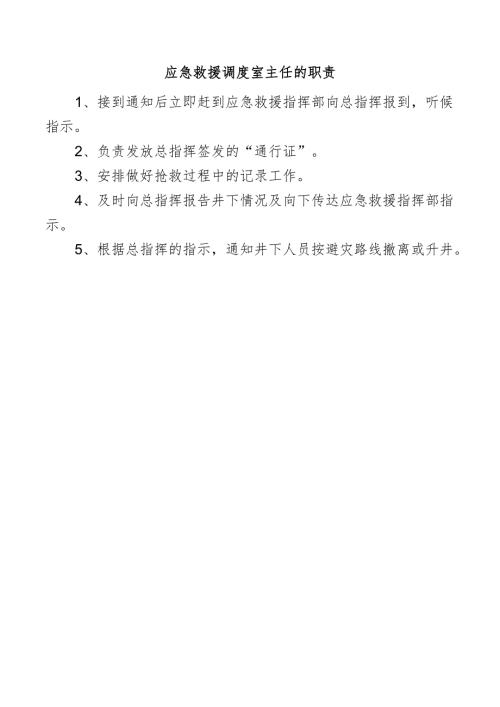 应急救援调度室主任的职责

1、接到通知后立即赶到应急救援指挥部向总指挥报到，听候指示。

2、负责发放总指挥签发的“通行证”。

3、安排做好抢救过程中的记录工作。

4、及时向总指挥报告井下情况及向下传达应急救援指挥部指示。

5、根据总指挥的指示，通知井下人员按避灾路线撤离或升井。